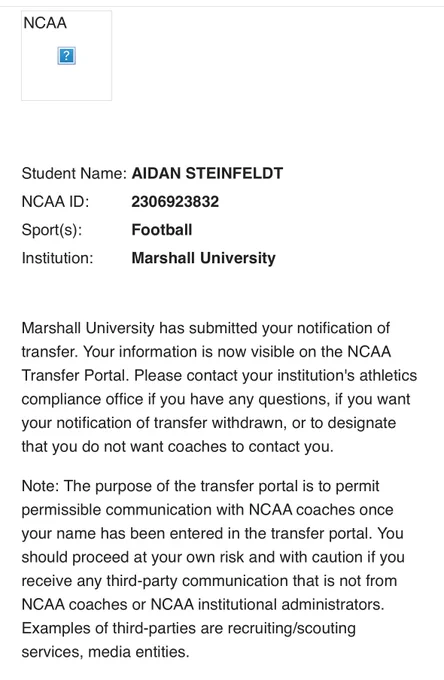 NCAA

?

Student Name: AIDAN STEINFELDT
NCAA ID: 2306923832
Sport(s): Football
Institution: Marshall University

Marshall University has submitted your notification of transfer. Your information is now visible on the NCAA Transfer Portal. Please contact your institution's athletics compliance office if you have any questions, if you want your notification of transfer withdrawn, or to designate that you do not want coaches to contact you.

Note: The purpose of the transfer portal is to permit permissible communication with NCAA coaches once your name has been entered in the transfer portal. You should proceed at your own risk and with caution if you receive any third-party communication that is not from NCAA coaches or NCAA institutional administrators. Examples of third-parties are recruiting/scouting services, media entities.